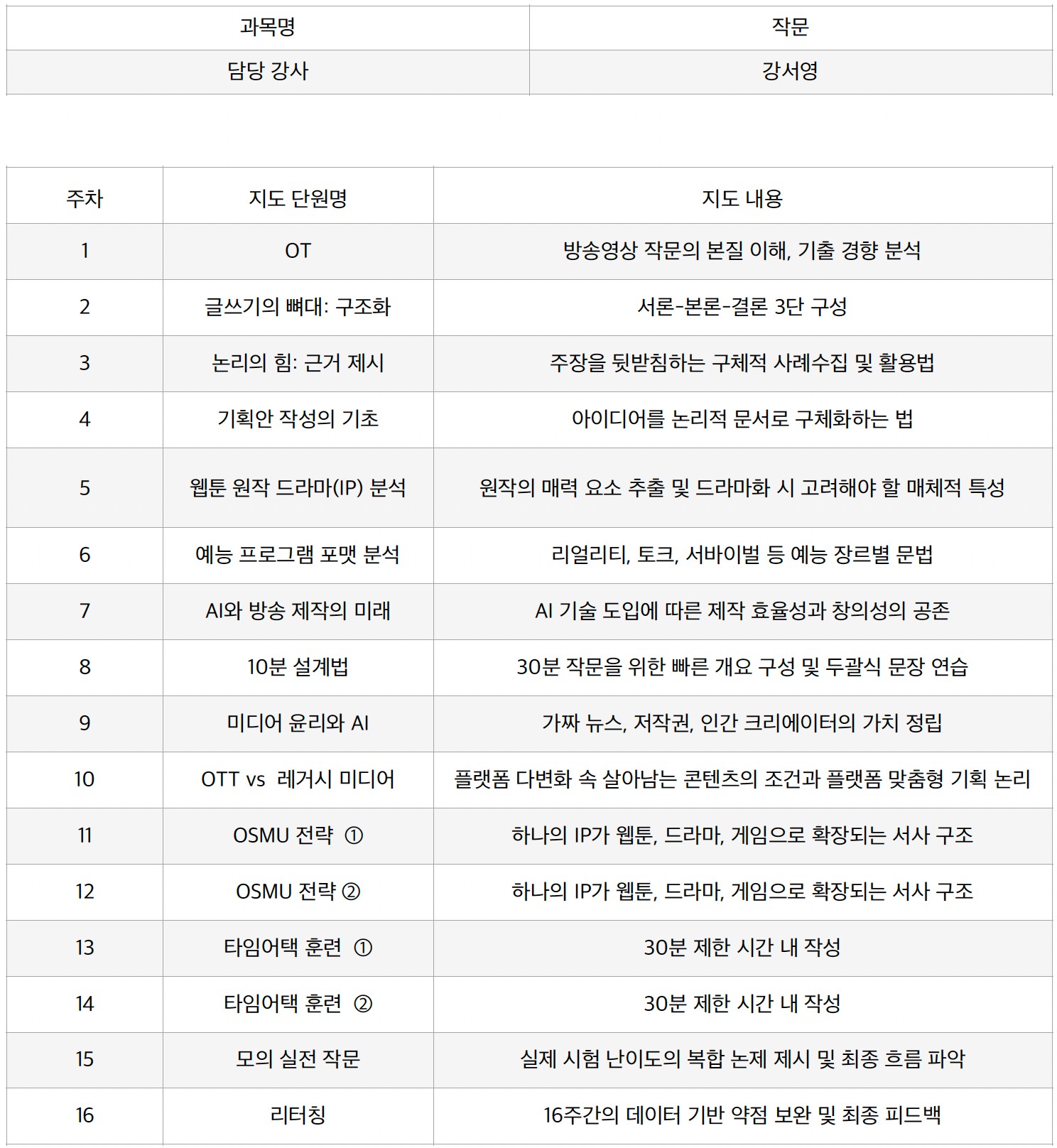 | 과목명 | 작문 |
|---|---|
| 담당 강사 | 강서영 |

| 주차 | 지도 단원명 | 지도 내용 |
|---|---|---|
| 1 | OT | 방송영상 작문의 본질 이해, 기출 경향 분석 |
| 2 | 글쓰기의 뼈대: 구조화 | 서론-본론-결론 3단 구성 |
| 3 | 논리의 힘: 근거 제시 | 주장을 뒷받침하는 구체적 사례수집 및 활용법 |
| 4 | 기획안 작성의 기초 | 아이디어를 논리적 문서로 구체화하는 법 |
| 5 | 웹툰 원작 드라마(IP) 분석 | 원작의 매력 요소 추출 및 드라마화 시 고려해야 할 매체적 특성 |
| 6 | 예능 프로그램 포맷 분석 | 리얼리티, 토크, 서바이벌 등 예능 장르별 문법 |
| 7 | AI와 방송 제작의 미래 | AI 기술 도입에 따른 제작 효율성과 창의성의 공존 |
| 8 | 10분 설계법 | 30분 작문을 위한 빠른 개요 구성 및 두괄식 문장 연습 |
| 9 | 미디어 윤리와 AI | 가짜 뉴스, 저작권, 인간 크리에이터의 가치 정립 |
| 10 | OTT vs 레거시 미디어 | 플랫폼 다변화 속 살아남는 콘텐츠의 조건과 플랫폼 맞춤형 기획 논리 |
| 11 | OSMU 전략 ① | 하나의 IP가 웹툰, 드라마, 게임으로 확장되는 서사 구조 |
| 12 | OSMU 전략 ② | 하나의 IP가 웹툰, 드라마, 게임으로 확장되는 서사 구조 |
| 13 | 타임어택 훈련 ① | 30분 제한 시간 내 작성 |
| 14 | 타임어택 훈련 ② | 30분 제한 시간 내 작성 |
| 15 | 모의 실전 작문 | 실제 시험 난이도의 복합 논제 제시 및 최종 흐름 파악 |
| 16 | 리터칭 | 16주간의 데이터 기반 약점 보완 및 최종 피드백 |